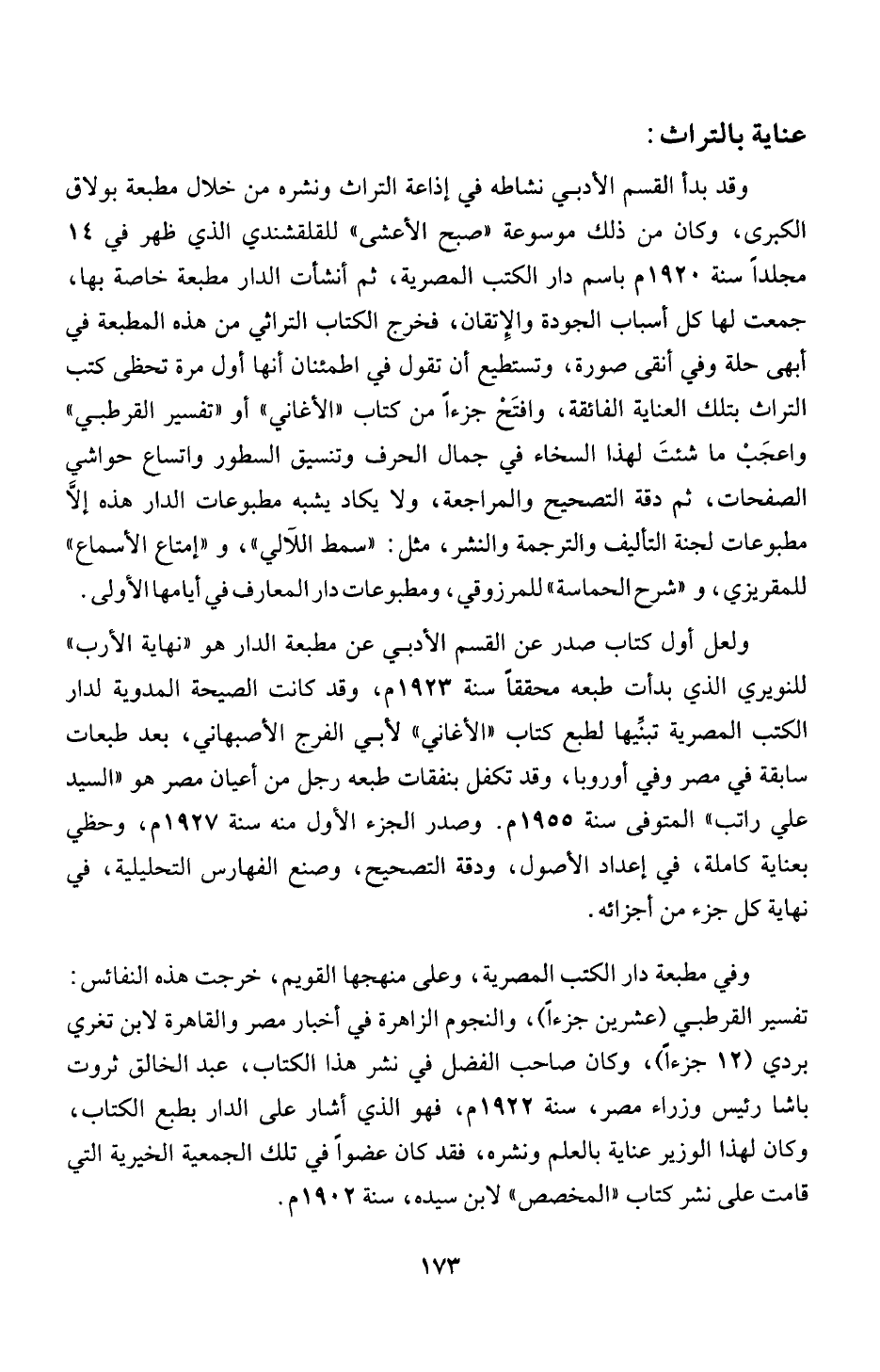 عناية بالتراث:

وقد بدأ القسم الأدبي نشاطه في إذاعة التراث ونشره من خلال مطبعة بولاق الكبرى، وكان من ذلك موسوعة «صبح الأعشى» للقلقشندي الذي ظهر في ١٤ مجلداً سنة ١٩٢٠م باسم دار الكتب المصرية، ثم أنشأت الدار مطبعة خاصة بها، جمعت لها كل أسباب الجودة والإتقان، فخرج الكتاب التراثي من هذه المطبعة في أبهى حلة وفي أنقى صورة، وتستطيع أن تقول في اطمئنان أنها أول مرة تحظى كتب التراث بتلك العناية الفائقة، وافتَحْ جزءاً من كتاب «الأغاني» أو «تفسير القرطبي» واعجَبْ ما شئتَ لهذا السخاء في جمال الحرف وتنسيق السطور واتساع حواشي الصفحات، ثم دقة التصحيح والمراجعة، ولا يكاد يشبه مطبوعات الدار هذه إلاَّ مطبوعات لجنة التأليف والترجمة والنشر، مثل: «سمط اللآلي»، و «إمتاع الأسماع» للمقريزي، و «شرح الحماسة» للمرزوقي، ومطبوعات دار المعارف في أيامها الأولى.

ولعل أول كتاب صدر عن القسم الأدبي عن مطبعة الدار هو «نهاية الأرب» للنويري الذي بدأت طبعه محققاً سنة ١٩٢٣م، وقد كانت الصيحة المدوية لدار الكتب المصرية تبنِّيها لطبع كتاب «الأغاني» لأبي الفرج الأصبهاني، بعد طبعات سابقة في مصر وفي أوروبا، وقد تكفل بنفقات طبعه رجل من أعيان مصر هو «السيد علي راتب» المتوفى سنة ١٩٥٥م. وصدر الجزء الأول منه سنة ١٩٢٧م، وحظي بعناية كاملة، في إعداد الأصول، ودقة التصحيح، وصنع الفهارس التحليلية، في نهاية كل جزء من أجزائه.

وفي مطبعة دار الكتب المصرية، وعلى منهجها القويم، خرجت هذه النفائس: تفسير القرطبي (عشرين جزءاً)، والنجوم الزاهرة في أخبار مصر والقاهرة لابن تغري بردي (١٢ جزءاً)، وكان صاحب الفضل في نشر هذا الكتاب، عبد الخالق ثروت باشا رئيس وزراء مصر، سنة ١٩٢٢م، فهو الذي أشار على الدار بطبع الكتاب، وكان لهذا الوزير عناية بالعلم ونشره، فقد كان عضواً في تلك الجمعية الخيرية التي قامت على نشر كتاب «المخصص» لابن سيده، سنة ١٩٠٢م.

١٧٣